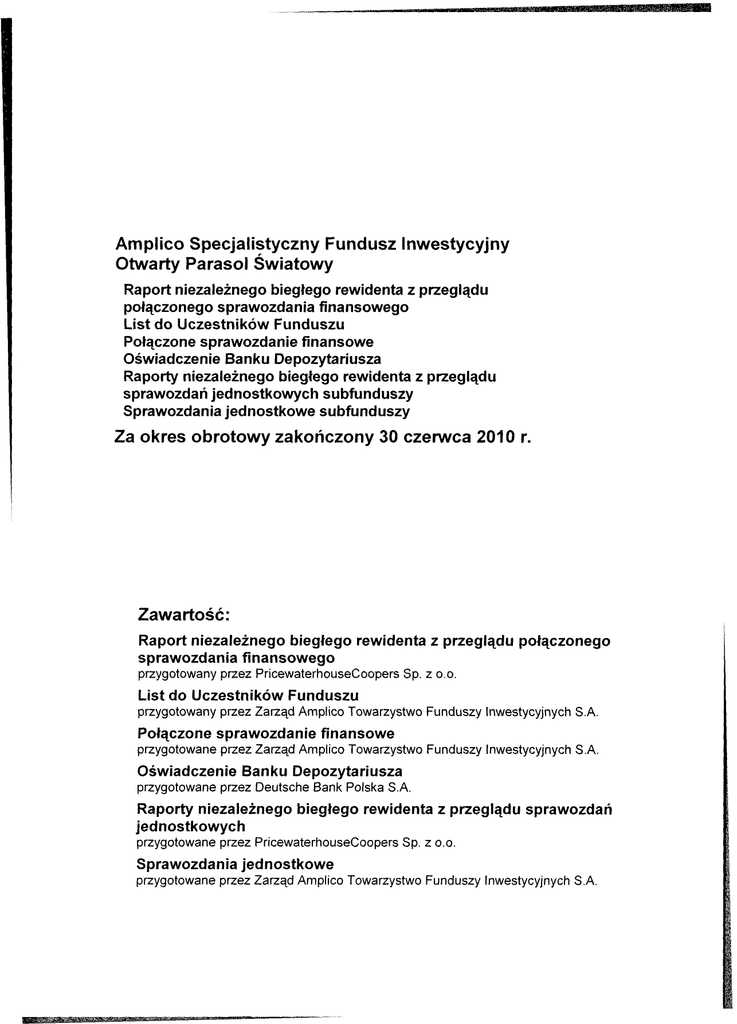 Amplico Specjalistyczny Fundusz Inwestycyjny
Otwarty Parasol Światowy

Raport niezależnego biegłego rewidenta z przeglądu połączonego sprawozdania finansowego
List do Uczestników Funduszu
Połączone sprawozdanie finansowe
Oświadczenie Banku Depozytariusza
Raporty niezależnego biegłego rewidenta z przeglądu sprawozdań jednostkowych subfunduszy
Sprawozdania jednostkowe subfunduszy

Za okres obrotowy zakończony 30 czerwca 2010 r.

Zawartość:

Raport niezależnego biegłego rewidenta z przeglądu połączonego sprawozdania finansowego
przygotowany przez PricewaterhouseCoopers Sp. z o.o.

List do Uczestników Funduszu
przygotowany przez Zarząd Amplico Towarzystwo Funduszy Inwestycyjnych S.A.

Połączone sprawozdanie finansowe
przygotowane przez Zarząd Amplico Towarzystwo Funduszy Inwestycyjnych S.A.

Oświadczenie Banku Depozytariusza
przygotowane przez Deutsche Bank Polska S.A.

Raporty niezależnego biegłego rewidenta z przeglądu sprawozdań jednostkowych
przygotowane przez PricewaterhouseCoopers Sp. z o.o.

Sprawozdania jednostkowe
przygotowane przez Zarząd Amplico Towarzystwo Funduszy Inwestycyjnych S.A.